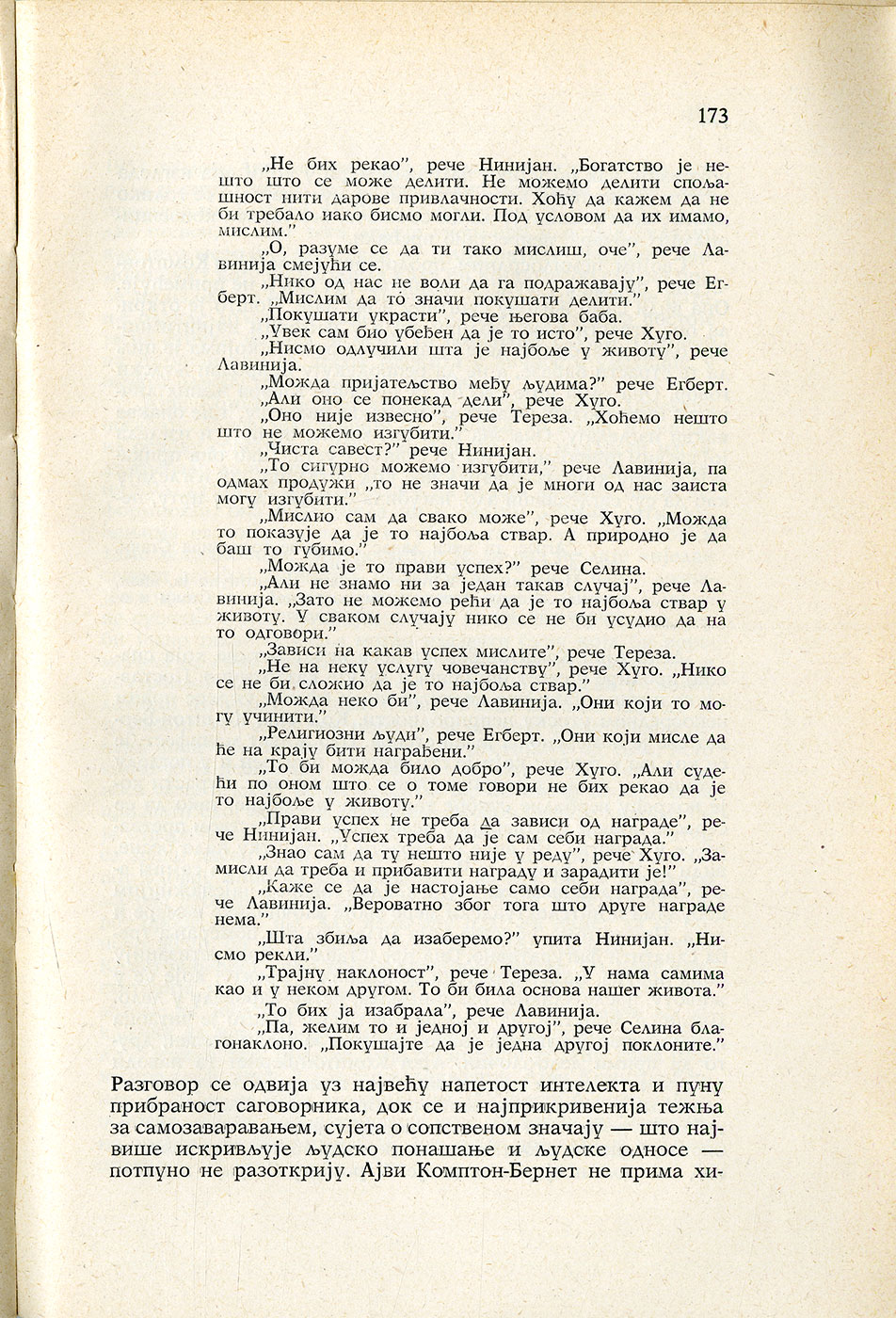 173

„Не бих рекао", рече Нинијан. „Богатство је нешто што се може делити. Не можемо делити спољашност нити дарове привлачности. Хоћу да кажем да не би требало иако бисмо могли. Под условом да их имамо, мислим."

„О, разуме се да ти тако мислиш, оче", рече Лавинија смејући се.

„Нико од нас не воли да га подражавају", рече Егберт. „Мислим да то значи покушати делити."

„Покушати украсти", рече његова баба.

„Увек сам био убеђен да је то исто", рече Хуго.

„Нисмо одлучили шта је најбоље у животу", рече Лавинија.

„Можда пријатељство међу људима?" рече Егберт.

„Али оно се понекад дели", рече Хуго.

„Оно није извесно", рече Тереза. „Хоћемо нешто што не можемо изгубити."

„Чиста савест?" рече Нинијан.

„То сигурно можемо изгубити," рече Лавинија, па одмах продужи „то не значи да је многи од нас заиста могу изгубити."

„Мислио сам да свако може", рече Хуго. „Можда то показује да је то најбоља ствар. А природно је да баш то губимо."

„Можда је то прави успех?" рече Селина.

„Али не знамо ни за један такав случај", рече Лавинија. „Зато не можемо рећи да је то најбоља ствар у животу. У сваком случају нико се не би усудио да на то одговори."

„Зависи на какав успех мислите", рече Тереза.

„Не на неку услугу човечанству", рече Хуго. „Нико се не би сложио да је то најбоља ствар."

„Можда неко би", рече Лавинија. „Они који то могу учинити."

„Религиозни људи", рече Егберт. „Они који мисле да ће на крају бити награђени."

„То би можда било добро", рече Хуго. „Али судећи по оном што се о томе говори не бих рекао да је то најбоље у животу."

„Прави успех не треба да зависи од награде", рече Нинијан. „Успех треба да је сам себи награда."

„Знао сам да ту нешто није у реду", рече Хуго. „Замисли да треба и прибавити награду и зарадити је!"

„Каже се да је настојање само себи награда", рече Лавинија. „Вероватно због тога што друге награде нема."

„Шта збиља да изаберемо?" упита Нинијан. „Нисмо рекли."

„Трајну наклоност", рече Тереза. „У нама самима као и у неком другом. То би била основа нашег живота."

„То бих ја изабрала", рече Лавинија.

„Па, желим то и једној и другој", рече Селина благонаклоно. „Покушајте да је једна другој поклоните."

Разговор се одвија уз највећу напетост интелекта и пуну прибраност саговорника, док се и најприкривенија тежња за самозаваравањем, сујета о сопственом значају — што највише искривљује људско понашање и људске односе — потпуно не разоткрију. Ајви Комптон-Бернет не прима хи-